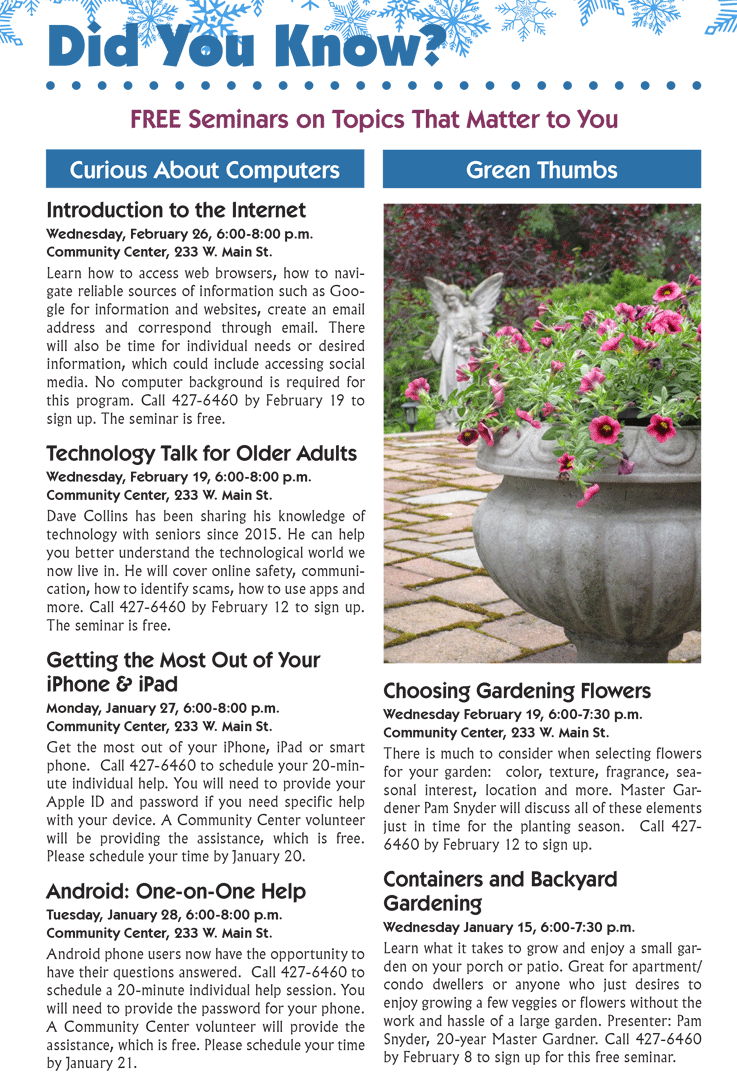 Did You Know?

FREE Seminars on Topics That Matter to You

Curious About Computers

Introduction to the Internet
Wednesday, February 26, 6:00-8:00 p.m.
Community Center, 233 W. Main St.
Learn how to access web browsers, how to navigate reliable sources of information such as Google for information and websites, create an email address and correspond through email. There will also be time for individual needs or desired information, which could include accessing social media. No computer background is required for this program. Call 427-6460 by February 19 to sign up. The seminar is free.

Technology Talk for Older Adults
Wednesday, February 19, 6:00-8:00 p.m.
Community Center, 233 W. Main St.
Dave Collins has been sharing his knowledge of technology with seniors since 2015. He can help you better understand the technological world we now live in. He will cover online safety, communication, how to identify scams, how to use apps and more. Call 427-6460 by February 12 to sign up. The seminar is free.

Getting the Most Out of Your iPhone & iPad
Monday, January 27, 6:00-8:00 p.m.
Community Center, 233 W. Main St.
Get the most out of your iPhone, iPad or smart phone. Call 427-6460 to schedule your 20-minute individual help. You will need to provide your Apple ID and password if you need specific help with your device. A Community Center volunteer will be providing the assistance, which is free. Please schedule your time by January 20.

Android: One-on-One Help
Tuesday, January 28, 6:00-8:00 p.m.
Community Center, 233 W. Main St.
Android phone users now have the opportunity to have their questions answered. Call 427-6460 to schedule a 20-minute individual help session. You will need to provide the password for your phone. A Community Center volunteer will provide the assistance, which is free. Please schedule your time by January 21.

Green Thumbs

Choosing Gardening Flowers
Wednesday February 19, 6:00-7:30 p.m.
Community Center, 233 W. Main St.
There is much to consider when selecting flowers for your garden: color, texture, fragrance, seasonal interest, location and more. Master Gardener Pam Snyder will discuss all of these elements just in time for the planting season. Call 427-6460 by February 12 to sign up.

Containers and Backyard Gardening
Wednesday January 15, 6:00-7:30 p.m.
Learn what it takes to grow and enjoy a small garden on your porch or patio. Great for apartment/condo dwellers or anyone who just desires to enjoy growing a few veggies or flowers without the work and hassle of a large garden. Presenter: Pam Snyder, 20-year Master Gardner. Call 427-6460 by February 8 to sign up for this free seminar.